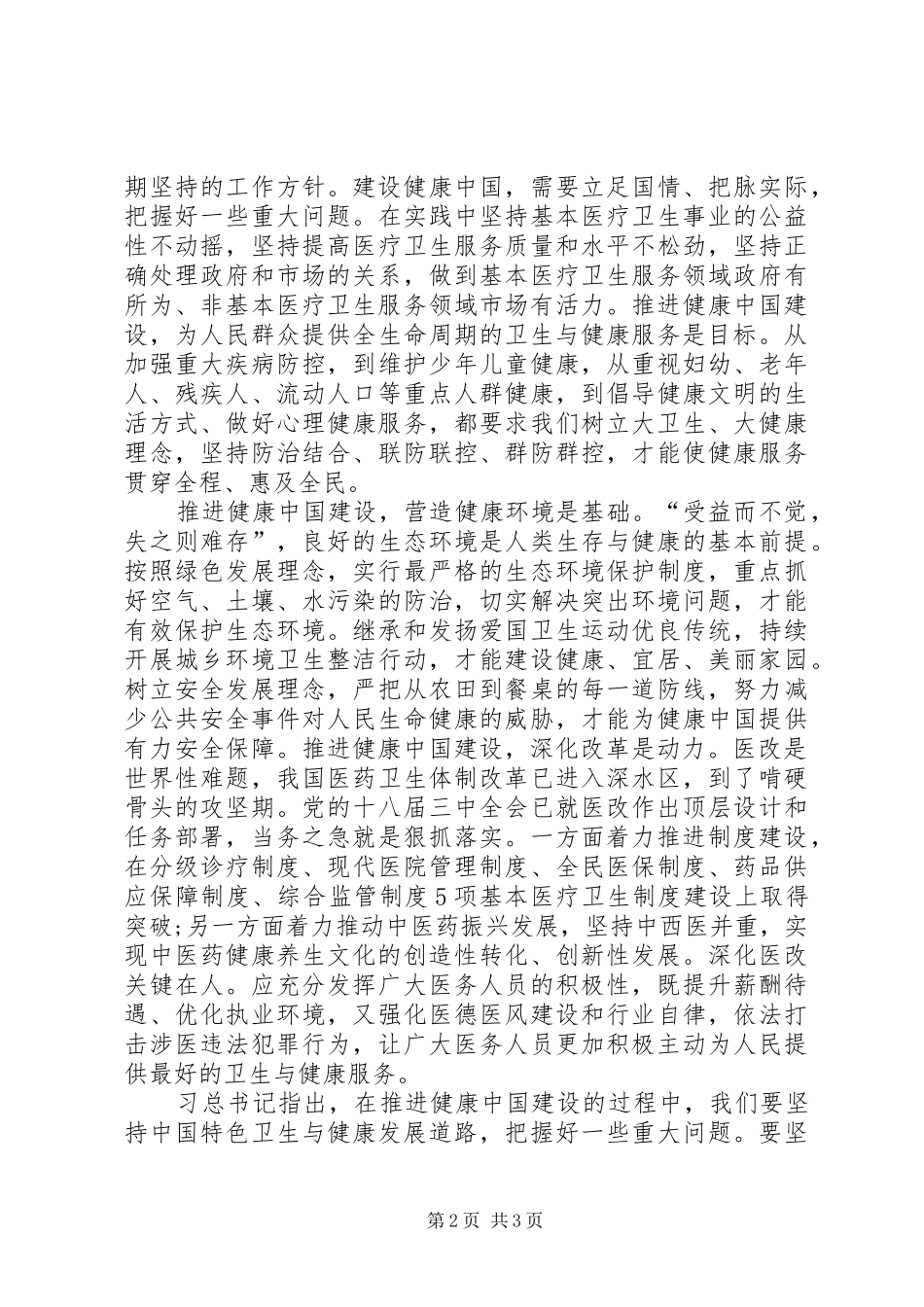 期坚持的工作方针。建设健康中国，需要立足国情、把脉实际，把握好一些重大问题。在实践中坚持基本医疗卫生事业的公益性不动摇，坚持提高医疗卫生服务质量和水平不松劲，坚持正确处理政府和市场的关系，做到基本医疗卫生服务领域政府有所为、非基本医疗卫生服务领域市场有活力。推进健康中国建设，为人民群众提供全生命周期的卫生与健康服务是目标。从加强重大疾病防控，到维护少年儿童健康，从重视妇幼、老年人、残疾人、流动人口等重点人群健康，到倡导健康文明的生活方式、做好心理健康服务，都要求我们树立大卫生、大健康理念，坚持防治结合、联防联控、群防群控，才能使健康服务贯穿全程、惠及全民。

推进健康中国建设，营造健康环境是基础。“受益而不觉，失之则难存”，良好的生态环境是人类生存与健康的基本前提。按照绿色发展理念，实行最严格的生态环境保护制度，重点抓好空气、土壤、水污染的防治，切实解决突出环境问题，才能有效保护生态环境。继承和发扬爱国卫生运动优良传统，持续开展城乡环境卫生整洁行动，才能建设健康、宜居、美丽家园。树立安全发展理念，严把从农田到餐桌的每一道防线，努力减少公共安全事件对人民生命健康的威胁，才能为健康中国提供有力安全保障。推进健康中国建设，深化改革是动力。医改是世界性难题，我国医药卫生体制改革已进入深水区，到了啃硬骨头的攻坚期。党的十八届三中全会已就医改作出顶层设计和任务部署，当务之急就是狠抓落实。一方面着力推进制度建设，在分级诊疗制度、现代医院管理制度、全民医保制度、药品供应保障制度、综合监管制度5项基本医疗卫生制度建设上取得突破;另一方面着力推动中医药振兴发展，坚持中西医并重，实现中医药健康养生文化的创造性转化、创新性发展。深化医改关键在人。应充分发挥广大医务人员的积极性，既提升薪酬待遇、优化执业环境，又强化医德医风建设和行业自律，依法打击涉医违法犯罪行为，让广大医务人员更加积极主动为人民提供最好的卫生与健康服务。

习总书记指出，在推进健康中国建设的过程中，我们要坚持中国特色卫生与健康发展道路，把握好一些重大问题。要坚

第2页 共3页